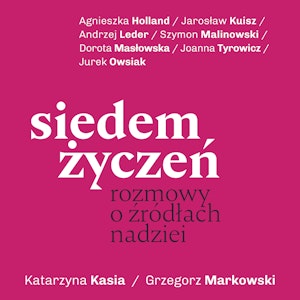 Agnieszka Holland / Jarosław Kuisz / Andrzej Leder / Szymon Malinowski / Dorota Masłowska / Joanna Tyrowicz / Jurek Owsiak

siedem życzeń

rozmowy o źródłach nadziei

Katarzyna Kasia / Grzegorz Markowski